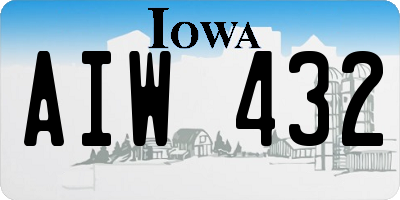 IOWA

AIW 432